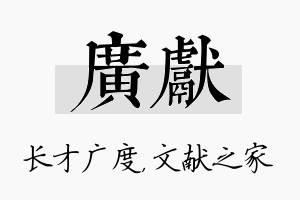 廣獻

长才广度，文献之家